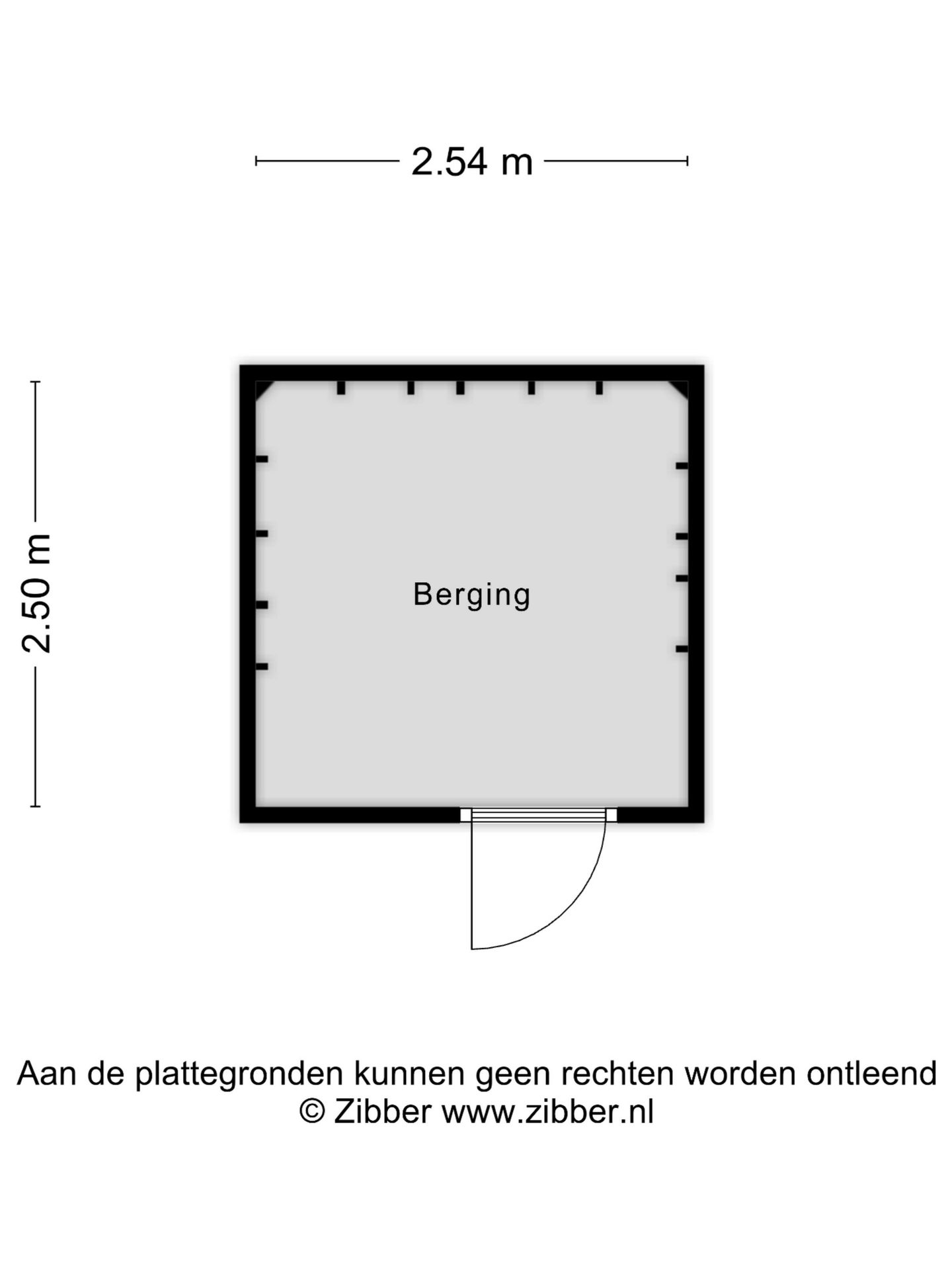 2.54 m

2.50 m

Berging

Aan de plattegronden kunnen geen rechten worden ontleend
© Zibber www.zibber.nl